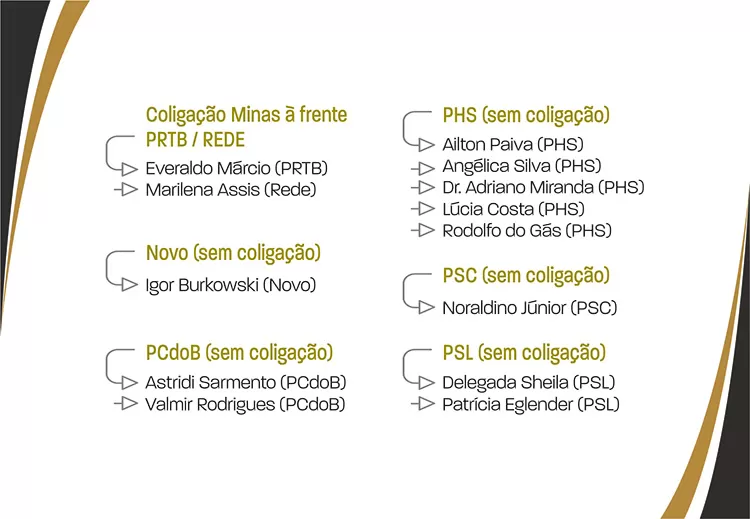 Coligação Minas à frente PRTB / REDE
Everaldo Márcio (PRTB)
Marilena Assis (Rede)

Novo (sem coligação)
Igor Burkowski (Novo)

PCdoB (sem coligação)
Astridi Sarmento (PCdoB)
Valmir Rodrigues (PCdoB)

PHS (sem coligação)
Ailton Paiva (PHS)
Angélica Silva (PHS)
Dr. Adriano Miranda (PHS)
Lúcia Costa (PHS)
Rodolfo do Gás (PHS)

PSC (sem coligação)
Noraldino Júnior (PSC)

PSL (sem coligação)
Delegada Sheila (PSL)
Patrícia Eglender (PSL)